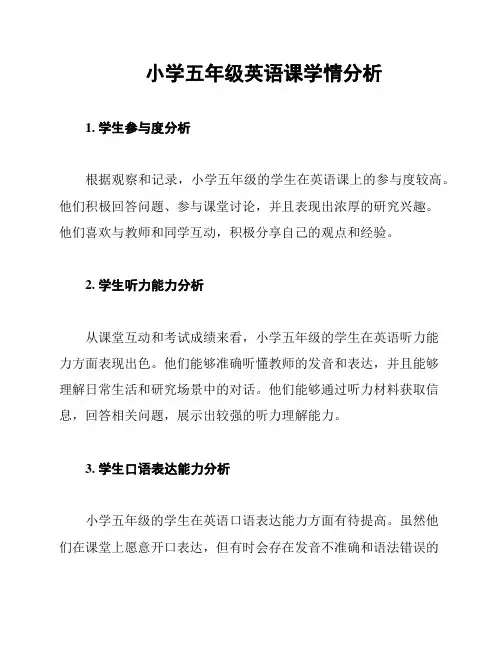 小学五年级英语课学情分析

1. 学生参与度分析

根据观察和记录，小学五年级的学生在英语课上的参与度较高。他们积极回答问题、参与课堂讨论，并且表现出浓厚的研究兴趣。他们喜欢与教师和同学互动，积极分享自己的观点和经验。

2. 学生听力能力分析

从课堂互动和考试成绩来看，小学五年级的学生在英语听力能力方面表现出色。他们能够准确听懂教师的发音和表达，并且能够理解日常生活和研究场景中的对话。他们能够通过听力材料获取信息，回答相关问题，展示出较强的听力理解能力。

3. 学生口语表达能力分析

小学五年级的学生在英语口语表达能力方面有待提高。虽然他们在课堂上愿意开口表达，但有时会存在发音不准确和语法错误的